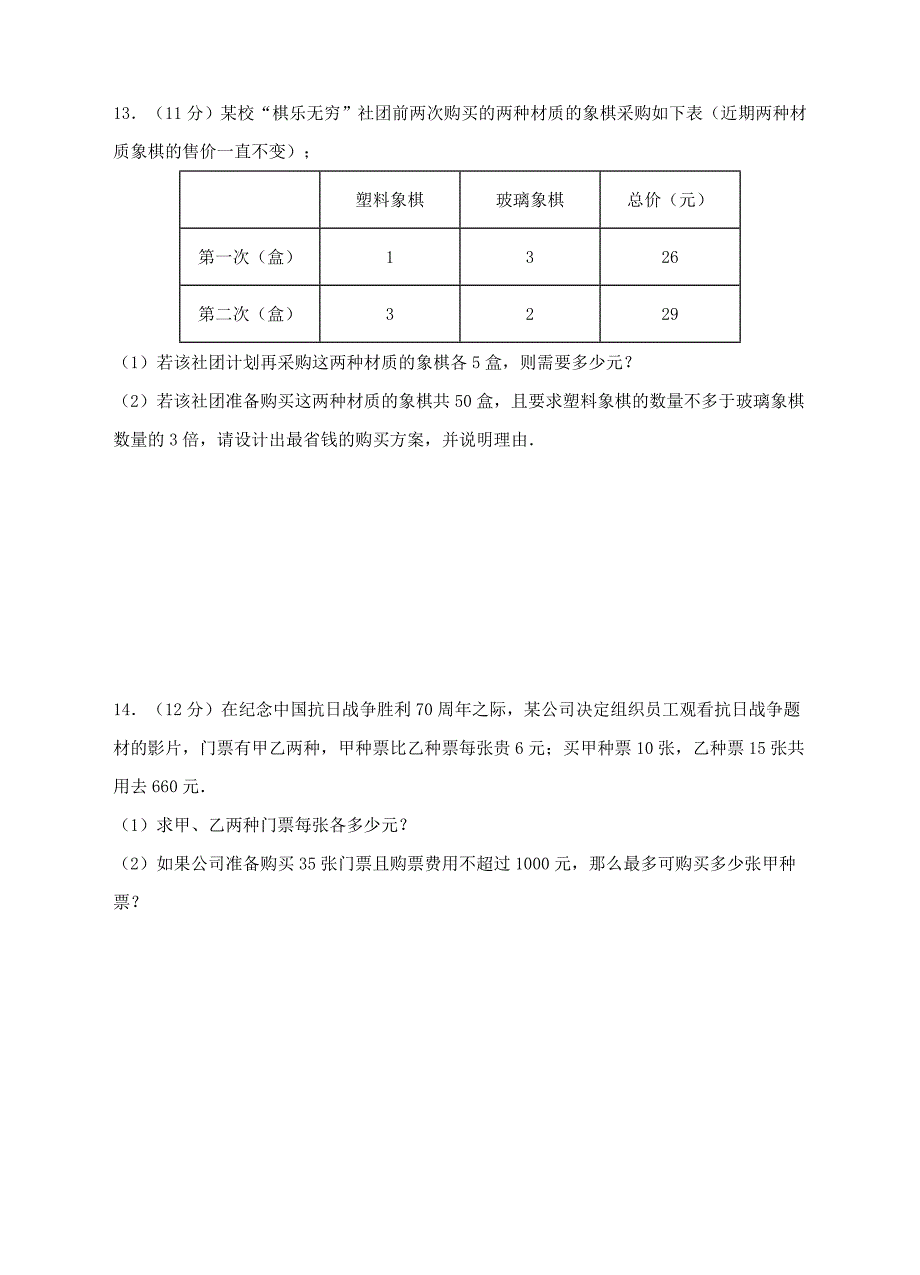 13．（11 分）某校“棋乐无穷”社团前两次购买的两种材质的象棋采购如下表（近期两种材质象棋的售价一直不变）；

|  | 塑料象棋 | 玻璃象棋 | 总价（元） |
|---|---|---|---|
| 第一次（盒） | 1 | 3 | 26 |
| 第二次（盒） | 3 | 2 | 29 |

（1）若该社团计划再采购这两种材质的象棋各 5 盒，则需要多少元？

（2）若该社团准备购买这两种材质的象棋共 50 盒，且要求塑料象棋的数量不多于玻璃象棋数量的 3 倍，请设计出最省钱的购买方案，并说明理由．

14．（12 分）在纪念中国抗日战争胜利 70 周年之际，某公司决定组织员工观看抗日战争题材的影片，门票有甲乙两种，甲种票比乙种票每张贵 6 元；买甲种票 10 张，乙种票 15 张共用去 660 元．

（1）求甲、乙两种门票每张各多少元？

（2）如果公司准备购买 35 张门票且购票费用不超过 1000 元，那么最多可购买多少张甲种票？